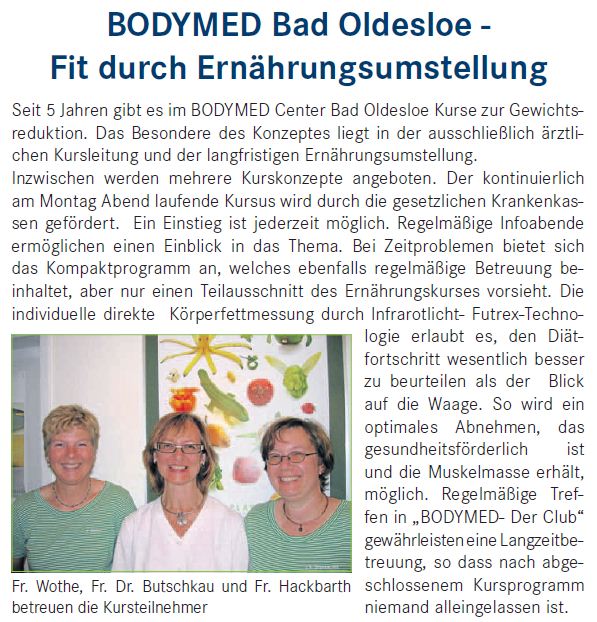 BODYMED Bad Oldesloe -
Fit durch Ernährungsumstellung

Seit 5 Jahren gibt es im BODYMED Center Bad Oldesloe Kurse zur Gewichtsreduktion. Das Besondere des Konzeptes liegt in der ausschließlich ärztlichen Kursleitung und der langfristigen Ernährungsumstellung.
Inzwischen werden mehrere Kurskonzepte angeboten. Der kontinuierlich am Montag Abend laufende Kursus wird durch die gesetzlichen Krankenkassen gefördert. Ein Einstieg ist jederzeit möglich. Regelmäßige Infoabende ermöglichen einen Einblick in das Thema. Bei Zeitproblemen bietet sich das Kompaktprogramm an, welches ebenfalls regelmäßige Betreuung beinhaltet, aber nur einen Teilausschnitt des Ernährungskurses vorsieht. Die individuelle direkte Körperfettmessung durch Infrarotlicht- Futrex-Technologie erlaubt es, den Diätfortschritt wesentlich besser zu beurteilen als der Blick auf die Waage. So wird ein optimales Abnehmen, das gesundheitsförderlich ist und die Muskelmasse erhält, möglich. Regelmäßige Treffen in „BODYMED- Der Club“ gewährleisten eine Langzeitbetreuung, so dass nach abgeschlossenem Kursprogramm niemand alleingelassen ist.

Fr. Wothe, Fr. Dr. Butschkau und Fr. Hackbarth betreuen die Kursteilnehmer